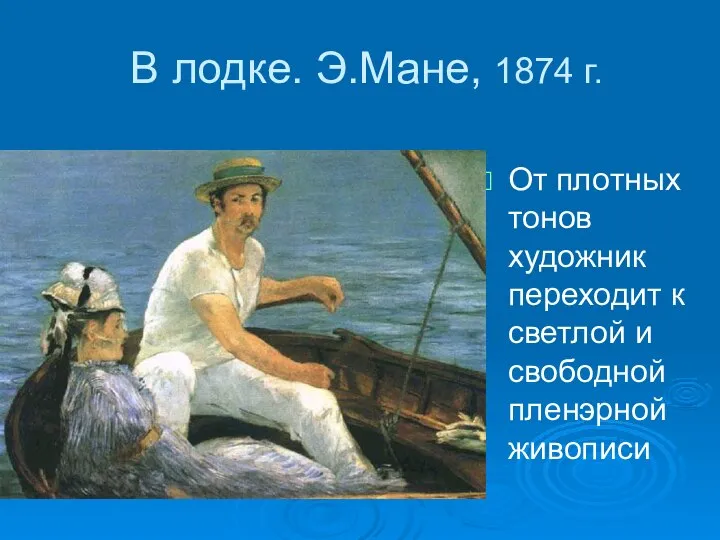 В лодке. Э.Мане, 1874 г.

От плотных тонов художник переходит к светлой и свободной пленэрной живописи